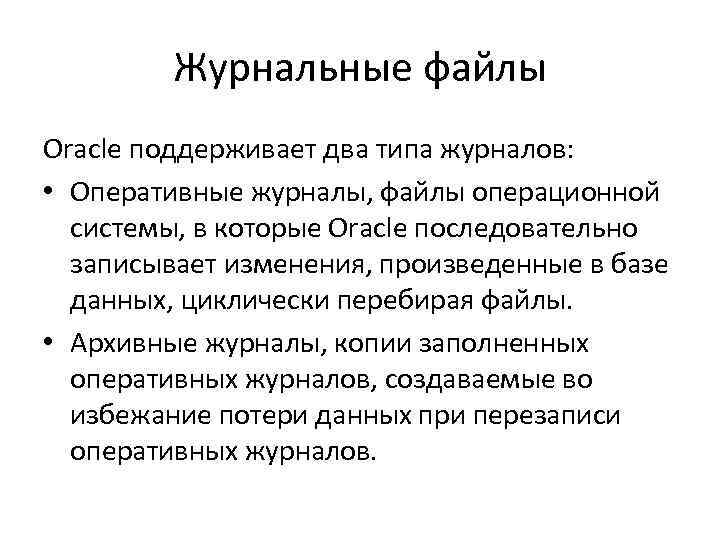 Журнальные файлы

Oracle поддерживает два типа журналов:

• Оперативные журналы, файлы операционной системы, в которые Oracle последовательно записывает изменения, произведенные в базе данных, циклически перебирая файлы.

• Архивные журналы, копии заполненных оперативных журналов, создаваемые во избежание потери данных при перезаписи оперативных журналов.